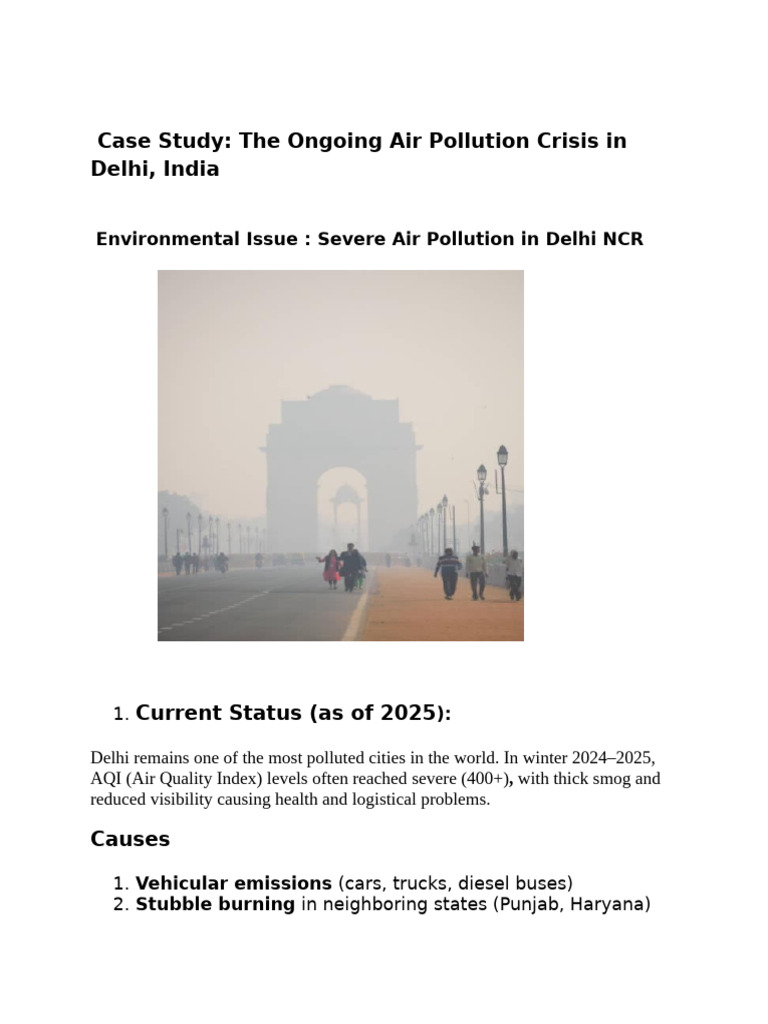 Case Study: The Ongoing Air Pollution Crisis in Delhi, India

Environmental Issue : Severe Air Pollution in Delhi NCR

1. Current Status (as of 2025):

Delhi remains one of the most polluted cities in the world. In winter 2024–2025, AQI (Air Quality Index) levels often reached severe (400+), with thick smog and reduced visibility causing health and logistical problems.

Causes

1. Vehicular emissions (cars, trucks, diesel buses)
2. Stubble burning in neighboring states (Punjab, Haryana)